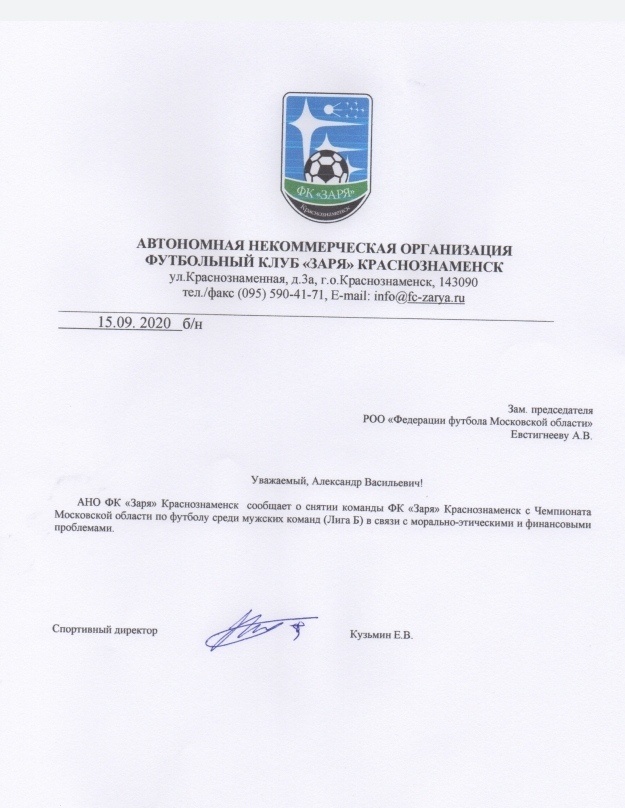 ФК «ЗАРЯ»
Краснознаменск

АВТОНОМНАЯ НЕКОММЕРЧЕСКАЯ ОРГАНИЗАЦИЯ
ФУТБОЛЬНЫЙ КЛУБ «ЗАРЯ» КРАСНОЗНАМЕНСК
ул.Краснознаменная, д.3а, г.о.Краснознаменск, 143090
тел./факс (095) 590-41-71, E-mail: info@fc-zarya.ru

15.09. 2020 б/н

Зам. председателя
РОО «Федерации футбола Московской области»
Евстигнееву А.В.

Уважаемый, Александр Васильевич!

АНО ФК «Заря» Краснознаменск сообщает о снятии команды ФК «Заря» Краснознаменск с Чемпионата Московской области по футболу среди мужских команд (Лига Б) в связи с морально-этическими и финансовыми проблемами.

Спортивный директор Кузьмин Е.В.